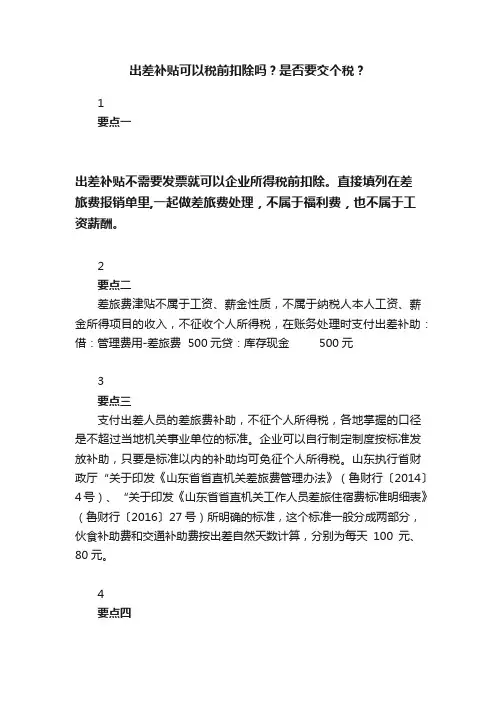 出差补贴可以税前扣除吗？是否要交个税？

1
要点一

出差补贴不需要发票就可以企业所得税前扣除。直接填列在差旅费报销单里,一起做差旅费处理，不属于福利费，也不属于工资薪酬。

2
要点二
差旅费津贴不属于工资、薪金性质，不属于纳税人本人工资、薪金所得项目的收入，不征收个人所得税，在账务处理时支付出差补助：借：管理费用-差旅费 500 元贷：库存现金 500 元

3
要点三
支付出差人员的差旅费补助，不征个人所得税，各地掌握的口径是不超过当地机关事业单位的标准。企业可以自行制定制度按标准发放补助，只要是标准以内的补助均可免征个人所得税。山东执行省财政厅“关于印发《山东省省直机关差旅费管理办法》（鲁财行〔2014〕4 号）、“关于印发《山东省省直机关工作人员差旅住宿费标准明细表》（鲁财行〔2016〕27 号）所明确的标准，这个标准一般分成两部分，伙食补助费和交通补助费按出差自然天数计算，分别为每天 100 元、80 元。

4
要点四